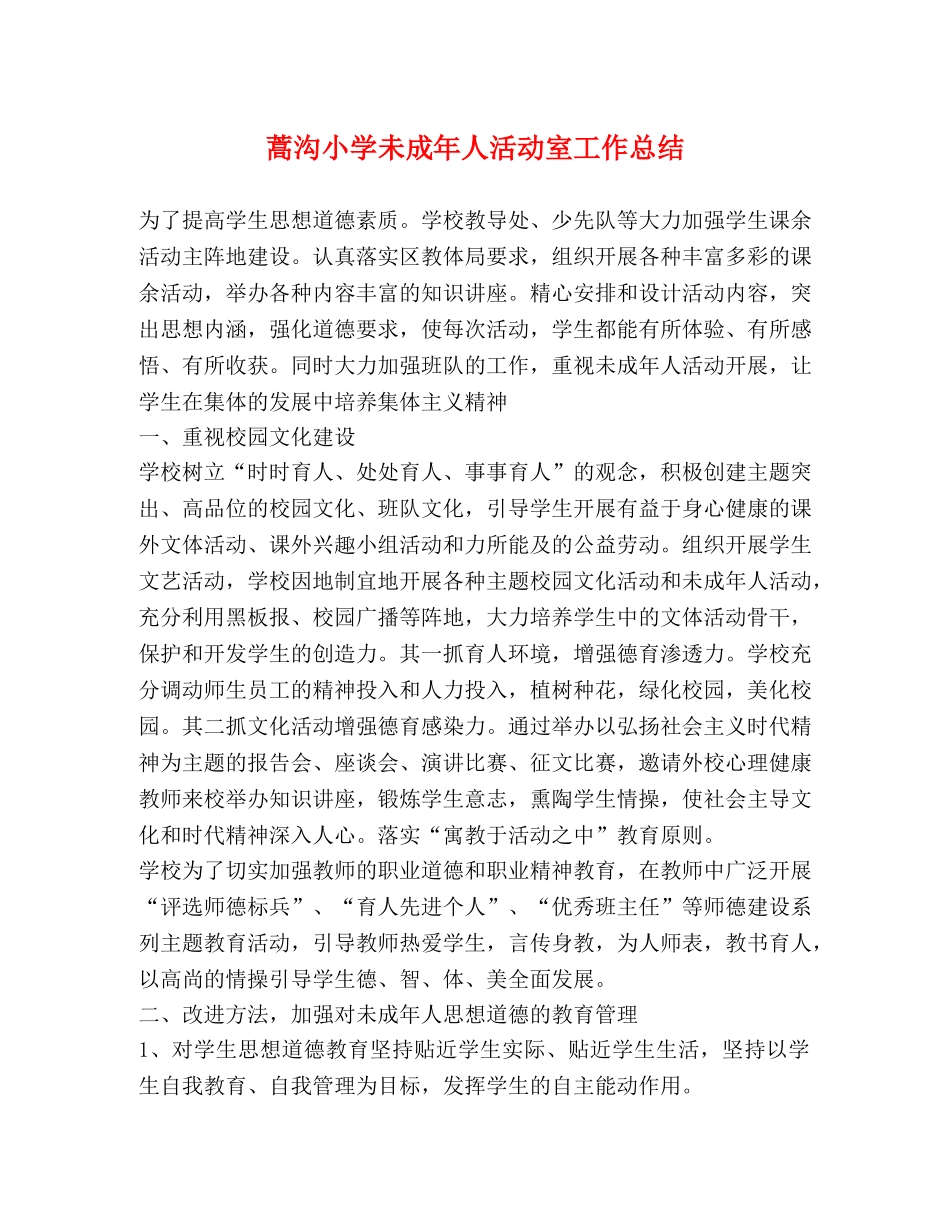 蒿沟小学未成年人活动室工作总结

为了提高学生思想道德素质。学校教导处、少先队等大力加强学生课余活动主阵地建设。认真落实区教体局要求，组织开展各种丰富多彩的课余活动，举办各种内容丰富的知识讲座。精心安排和设计活动内容，突出思想内涵，强化道德要求，使每次活动，学生都能有所体验、有所感悟、有所收获。同时大力加强班队的工作，重视未成年人活动开展，让学生在集体的发展中培养集体主义精神

一、重视校园文化建设

学校树立“时时育人、处处育人、事事育人”的观念，积极创建主题突出、高品位的校园文化、班队文化，引导学生开展有益于身心健康的课外文体活动、课外兴趣小组活动和力所能及的公益劳动。组织开展学生文艺活动，学校因地制宜地开展各种主题校园文化活动和未成年人活动，充分利用黑板报、校园广播等阵地，大力培养学生中的文体活动骨干，保护和开发学生的创造力。其一抓育人环境，增强德育渗透力。学校充分调动师生员工的精神投入和人力投入，植树种花，绿化校园，美化校园。其二抓文化活动增强德育感染力。通过举办以弘扬社会主义时代精神为主题的报告会、座谈会、演讲比赛、征文比赛，邀请外校心理健康教师来校举办知识讲座，锻炼学生意志，熏陶学生情操，使社会主导文化和时代精神深入人心。落实“寓教于活动之中”教育原则。

学校为了切实加强教师的职业道德和职业精神教育，在教师中广泛开展“评选师德标兵”、“育人先进个人”、“优秀班主任”等师德建设系列主题教育活动，引导教师热爱学生，言传身教，为人师表，教书育人，以高尚的情操引导学生德、智、体、美全面发展。

二、改进方法，加强对未成年人思想道德的教育管理

1、对学生思想道德教育坚持贴近学生实际、贴近学生生活，坚持以学生自我教育、自我管理为目标，发挥学生的自主能动作用。